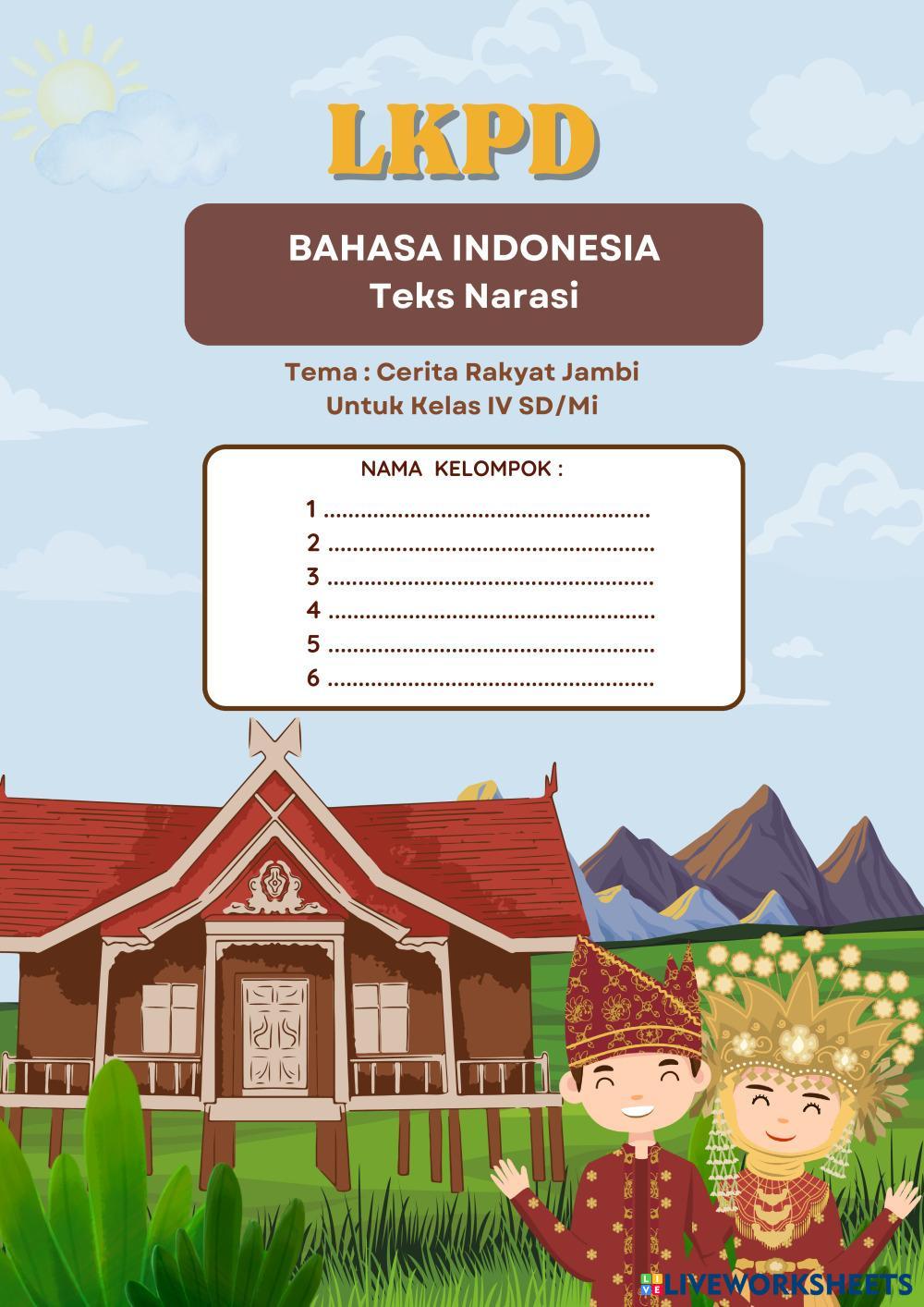 LKPD

BAHASA INDONESIA
Teks Narasi

Tema : Cerita Rakyat Jambi
Untuk Kelas IV SD/Mi

NAMA KELOMPOK :

1 ____
2 ____
3 ____
4 ____
5 ____
6 ____

LIVEWORKSHEETS